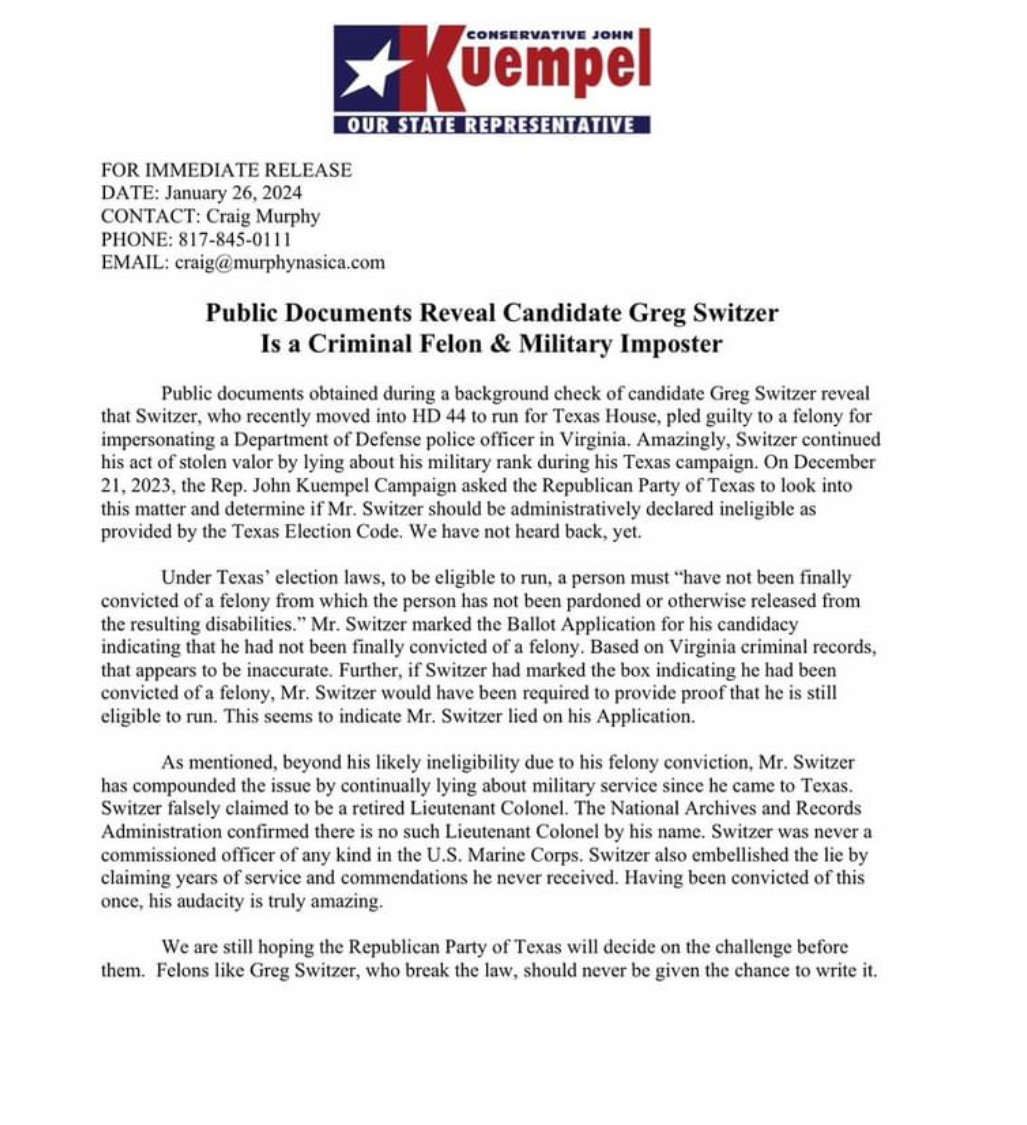 CONSERVATIVE JOHN
Kuempel
OUR STATE REPRESENTATIVE

FOR IMMEDIATE RELEASE
DATE: January 26, 2024
CONTACT: Craig Murphy
PHONE: 817-845-0111
EMAIL: craig@murphynasica.com

Public Documents Reveal Candidate Greg Switzer
Is a Criminal Felon & Military Imposter

Public documents obtained during a background check of candidate Greg Switzer reveal that Switzer, who recently moved into HD 44 to run for Texas House, pled guilty to a felony for impersonating a Department of Defense police officer in Virginia. Amazingly, Switzer continued his act of stolen valor by lying about his military rank during his Texas campaign. On December 21, 2023, the Rep. John Kuempel Campaign asked the Republican Party of Texas to look into this matter and determine if Mr. Switzer should be administratively declared ineligible as provided by the Texas Election Code. We have not heard back, yet.

Under Texas' election laws, to be eligible to run, a person must "have not been finally convicted of a felony from which the person has not been pardoned or otherwise released from the resulting disabilities." Mr. Switzer marked the Ballot Application for his candidacy indicating that he had not been finally convicted of a felony. Based on Virginia criminal records, that appears to be inaccurate. Further, if Switzer had marked the box indicating he had been convicted of a felony, Mr. Switzer would have been required to provide proof that he is still eligible to run. This seems to indicate Mr. Switzer lied on his Application.

As mentioned, beyond his likely ineligibility due to his felony conviction, Mr. Switzer has compounded the issue by continually lying about military service since he came to Texas. Switzer falsely claimed to be a retired Lieutenant Colonel. The National Archives and Records Administration confirmed there is no such Lieutenant Colonel by his name. Switzer was never a commissioned officer of any kind in the U.S. Marine Corps. Switzer also embellished the lie by claiming years of service and commendations he never received. Having been convicted of this once, his audacity is truly amazing.

We are still hoping the Republican Party of Texas will decide on the challenge before them. Felons like Greg Switzer, who break the law, should never be given the chance to write it.